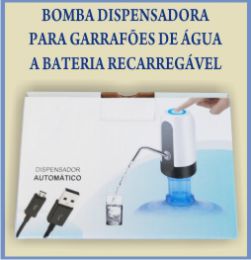 BOMBA DISPENSADORA
PARA GARRAFÕES DE ÁGUA
A BATERIA RECARREGÁVEL

DISPENSADOR
AUTOMATICO